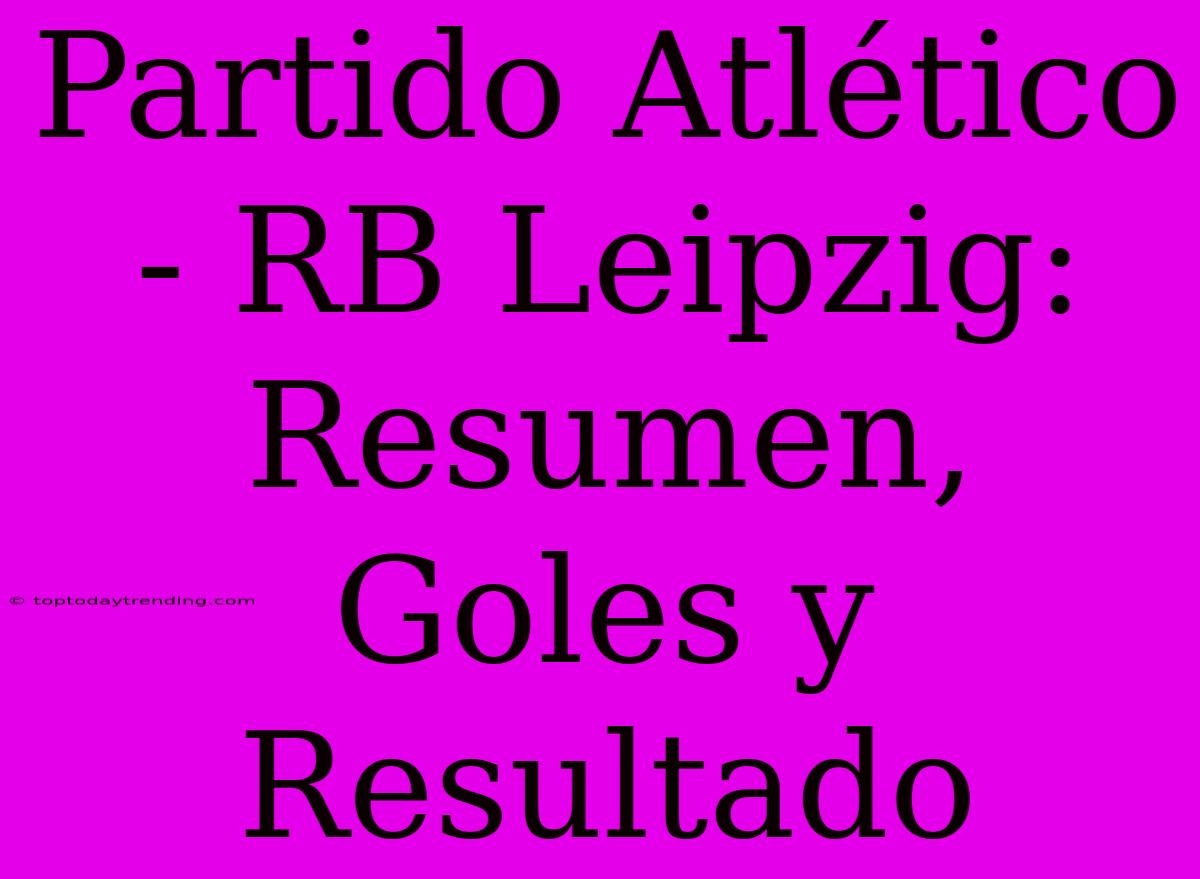 Partido Atlético - RB Leipzig: Resumen, Goles y Resultado

© toptodaytrending.com